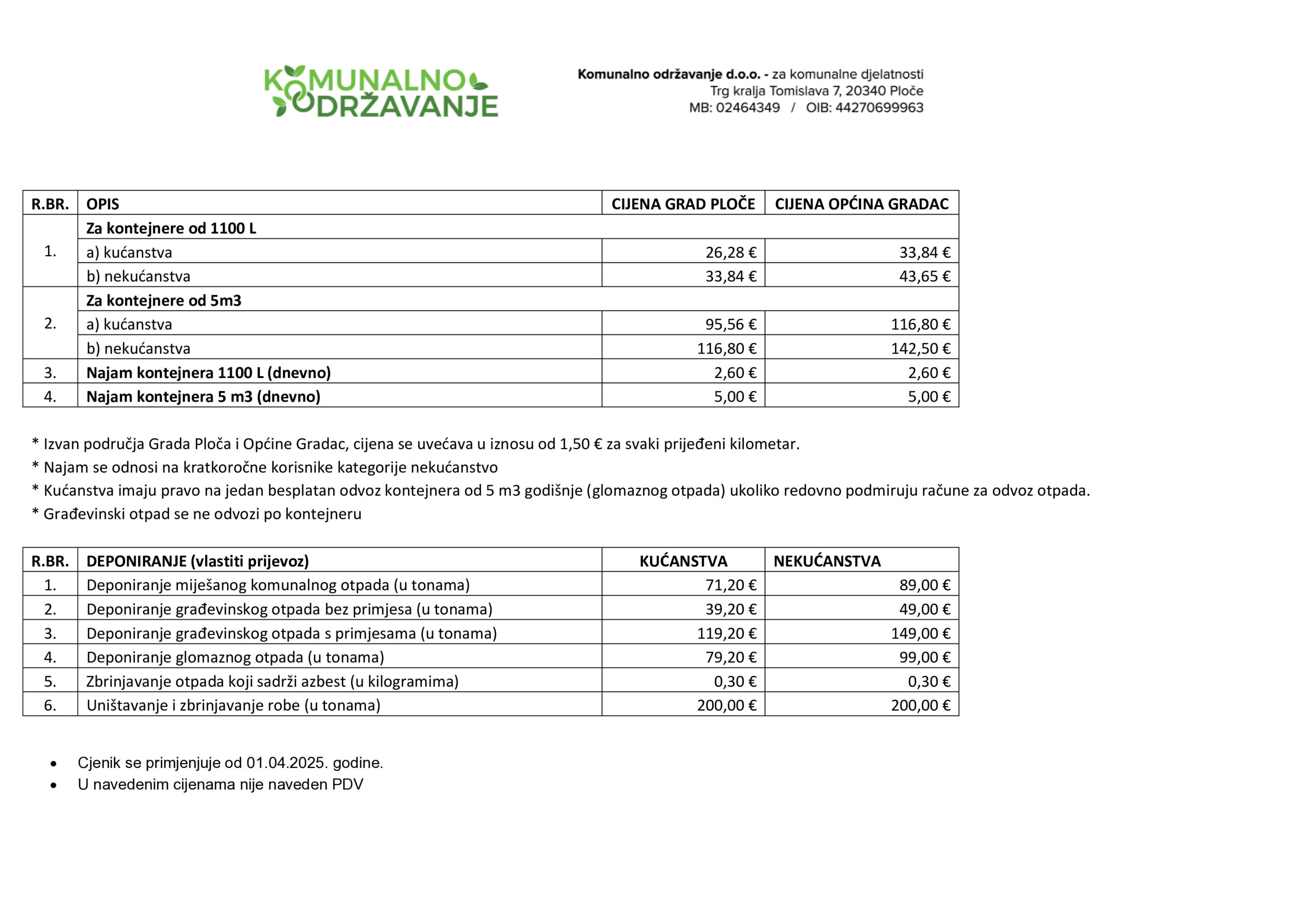 KOMUNALNO ODRŽAVANJE

Komunalno održavanje d.o.o. - za komunalne djelatnosti
Trg kralja Tomislava 7, 20340 Ploče
MB: 02464349 / OIB: 44270699963

| R.BR. | OPIS | CIJENA GRAD PLOČE | CIJENA OPĆINA GRADAC |
|---|---|---|---|
| 1. | Za kontejnere od 1100 L | | |
| | a) kućanstva | 26,28 € | 33,84 € |
| | b) nekućanstva | 33,84 € | 43,65 € |
| 2. | Za kontejnere od 5m3 | | |
| | a) kućanstva | 95,56 € | 116,80 € |
| | b) nekućanstva | 116,80 € | 142,50 € |
| 3. | Najam kontejnera 1100 L (dnevno) | 2,60 € | 2,60 € |
| 4. | Najam kontejnera 5 m3 (dnevno) | 5,00 € | 5,00 € |

* Izvan područja Grada Ploča i Općine Gradac, cijena se uvećava u iznosu od 1,50 € za svaki prijeđeni kilometar.
* Najam se odnosi na kratkoročne korisnike kategorije nekućanstvo
* Kućanstva imaju pravo na jedan besplatan odvoz kontejnera od 5 m3 godišnje (glomaznog otpada) ukoliko redovno podmiruju račune za odvoz otpada.
* Građevinski otpad se ne odvozi po kontejneru

| R.BR. | DEPONIRANJE (vlastiti prijevoz) | KUĆANSTVA | NEKUĆANSTVA |
|---|---|---|---|
| 1. | Deponiranje miješanog komunalnog otpada (u tonama) | 71,20 € | 89,00 € |
| 2. | Deponiranje građevinskog otpada bez primjesa (u tonama) | 39,20 € | 49,00 € |
| 3. | Deponiranje građevinskog otpada s primjesama (u tonama) | 119,20 € | 149,00 € |
| 4. | Deponiranje glomaznog otpada (u tonama) | 79,20 € | 99,00 € |
| 5. | Zbrinjavanje otpada koji sadrži azbest (u kilogramima) | 0,30 € | 0,30 € |
| 6. | Uništavanje i zbrinjavanje robe (u tonama) | 200,00 € | 200,00 € |

• Cjenik se primjenjuje od 01.04.2025. godine.
• U navedenim cijenama nije naveden PDV